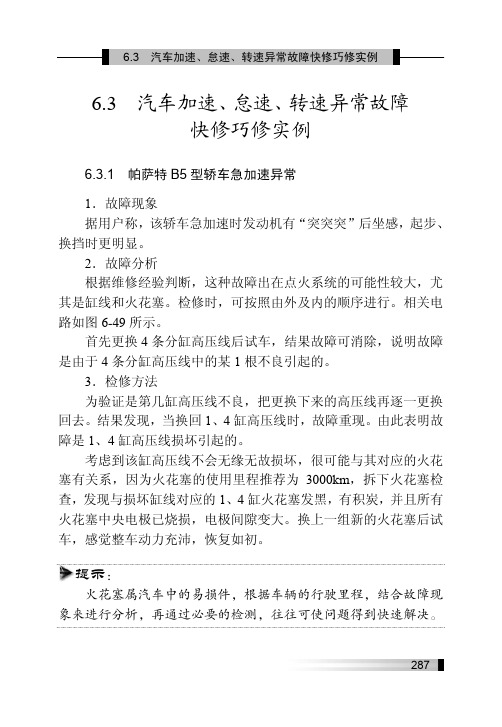 6.3 汽车加速、怠速、转速异常故障快修巧修实例

6.3 汽车加速、怠速、转速异常故障快修巧修实例

6.3.1 帕萨特 B5 型轿车急加速异常

1．故障现象

据用户称，该轿车急加速时发动机有“突突突”后坐感，起步、换挡时更明显。

2．故障分析

根据维修经验判断，这种故障出在点火系统的可能性较大，尤其是缸线和火花塞。检修时，可按照由外及内的顺序进行。相关电路如图 6-49 所示。

首先更换 4 条分缸高压线后试车，结果故障可消除，说明故障是由于 4 条分缸高压线中的某 1 根不良引起的。

3．检修方法

为验证是第几缸高压线不良，把更换下来的高压线再逐一更换回去。结果发现，当换回 1、4 缸高压线时，故障重现。由此表明故障是 1、4 缸高压线损坏引起的。

考虑到该缸高压线不会无缘无故损坏，很可能与其对应的火花塞有关系，因为火花塞的使用里程推荐为 3000km，拆下火花塞检查，发现与损坏缸线对应的 1、4 缸火花塞发黑，有积炭，并且所有火花塞中央电极已烧损，电极间隙变大。换上一组新的火花塞后试车，感觉整车动力充沛，恢复如初。

提示：

火花塞属汽车中的易损件，根据车辆的行驶里程，结合故障现象来进行分析，再通过必要的检测，往往可使问题得到快速解决。

287